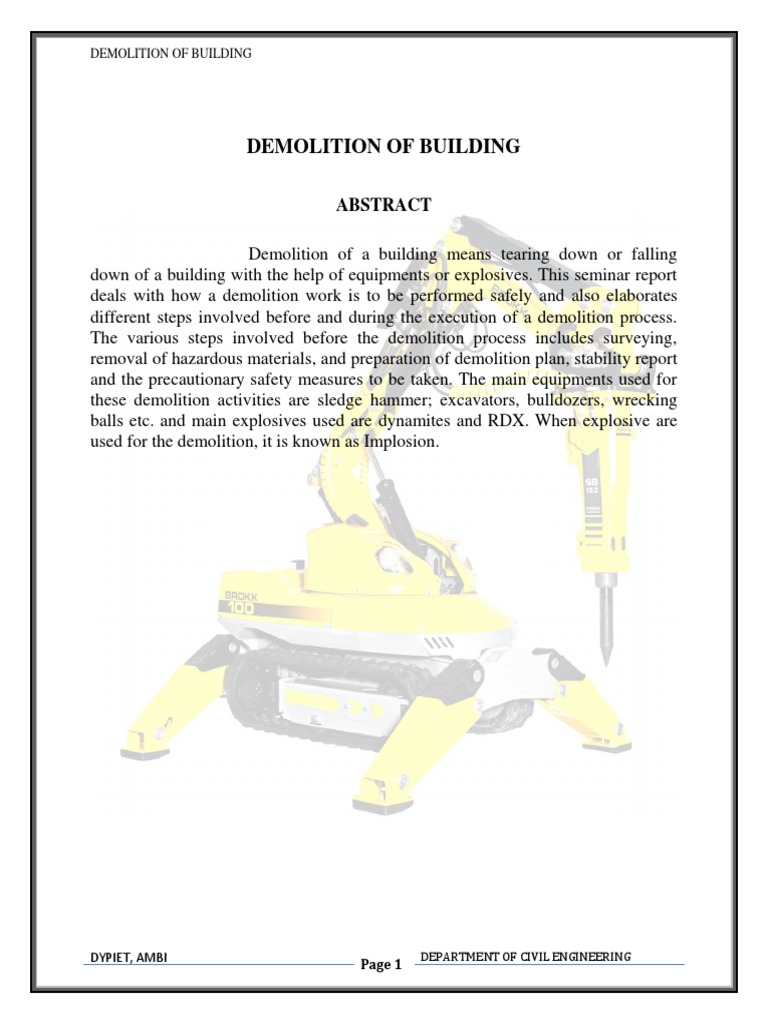 DEMOLITION OF BUILDING

DEMOLITION OF BUILDING

ABSTRACT

Demolition of a building means tearing down or falling down of a building with the help of equipments or explosives. This seminar report deals with how a demolition work is to be performed safely and also elaborates different steps involved before and during the execution of a demolition process. The various steps involved before the demolition process includes surveying, removal of hazardous materials, and preparation of demolition plan, stability report and the precautionary safety measures to be taken. The main equipments used for these demolition activities are sledge hammer; excavators, bulldozers, wrecking balls etc. and main explosives used are dynamites and RDX. When explosive are used for the demolition, it is known as Implosion.

BROKK 100

SB 152

DYPIET, AMBI Page 1 DEPARTMENT OF CIVIL ENGINEERING